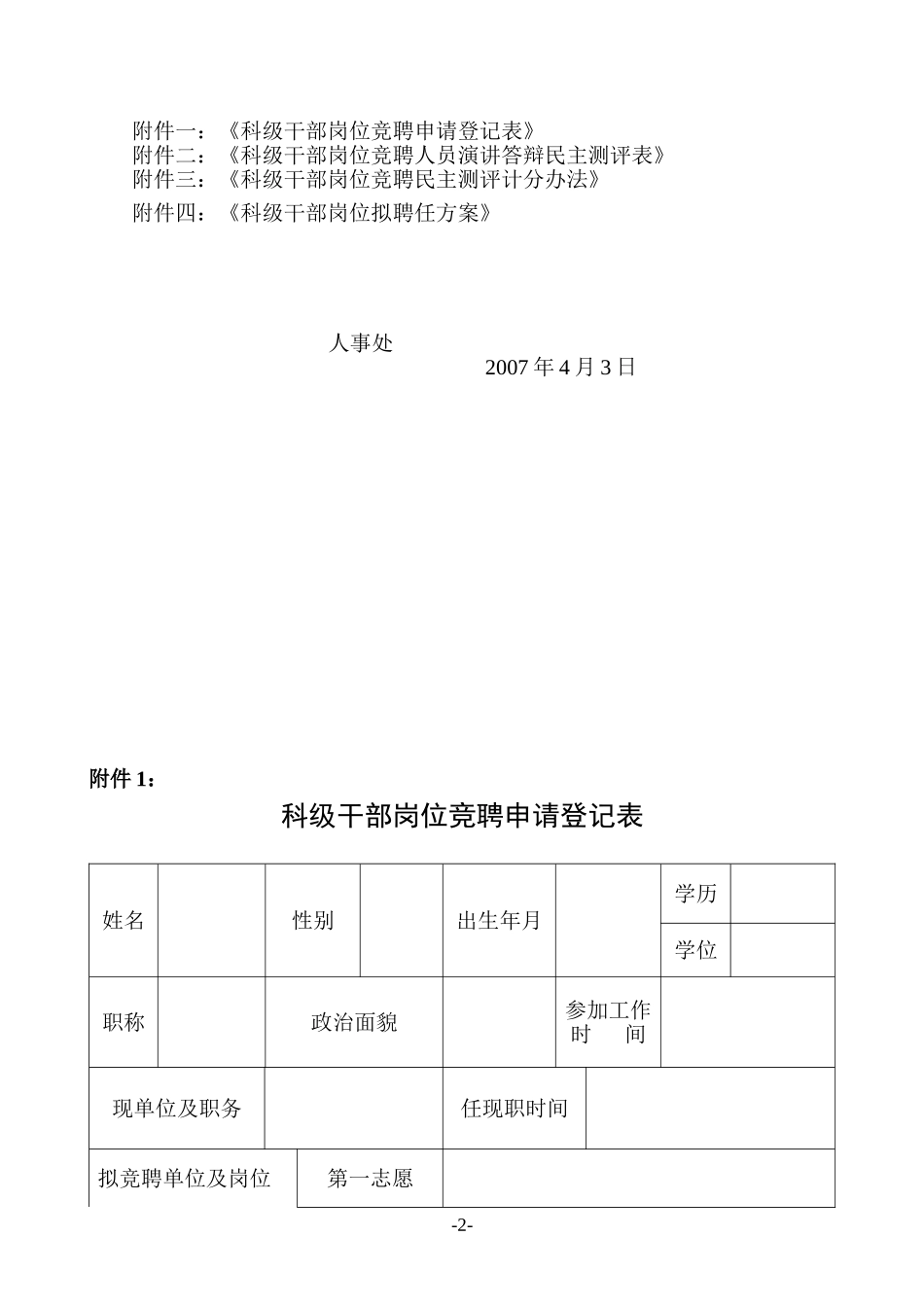 附件一：《科级干部岗位竞聘申请登记表》
附件二：《科级干部岗位竞聘人员演讲答辩民主测评表》
附件三：《科级干部岗位竞聘民主测评计分办法》

附件四：《科级干部岗位拟聘任方案》

人事处

2007 年 4 月 3 日

附件 1：

科级干部岗位竞聘申请登记表

| 姓名 | | 性别 | | 出生年月 | | 学历 | |
|---|---|---|---|---|---|---|---|
| | | | | | | 学位 | |
| 职称 | | 政治面貌 | | | 参加工作时 间 | | |
| 现单位及职务 | | | | 任现职时间 | | | |
| 拟竞聘单位及岗位 | | 第一志愿 | | | | | |

-2-